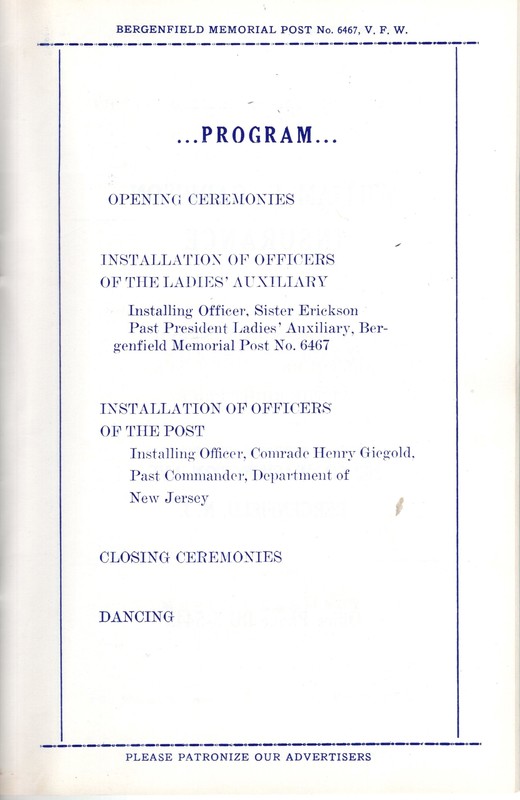 BERGENFIELD MEMORIAL POST No. 6467, V. F. W.

...PROGRAM...

OPENING CEREMONIES

INSTALLATION OF OFFICERS OF THE LADIES' AUXILIARY

Installing Officer, Sister Erickson Past President Ladies' Auxiliary, Bergenfield Memorial Post No. 6467

INSTALLATION OF OFFICERS OF THE POST

Installing Officer, Comrade Henry Giegold, Past Commander, Department of New Jersey

CLOSING CEREMONIES

DANCING

PLEASE PATRONIZE OUR ADVERTISERS